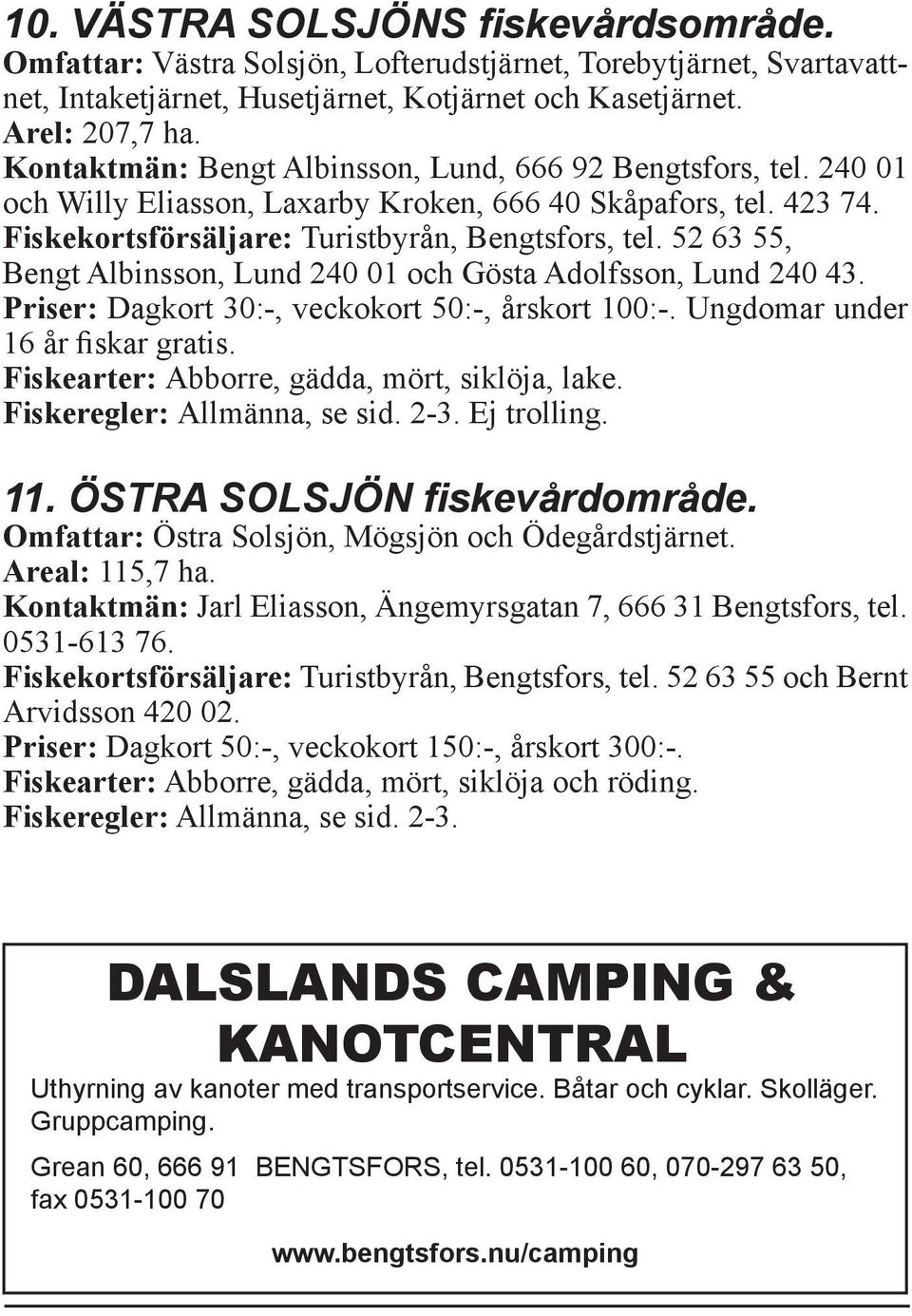 10. VÄSTRA SOLSJÖNS fiskevårdsområde.
Omfattar: Västra Solsjön, Lofterudstjärnet, Torebytjärnet, Svartavattnet, Intaketjärnet, Husetjärnet, Kotjärnet och Kasetjärnet.
Arel: 207,7 ha.
Kontaktmän: Bengt Albinsson, Lund, 666 92 Bengtsfors, tel. 240 01 och Willy Eliasson, Laxarby Kroken, 666 40 Skåpafors, tel. 423 74.
Fiskekortsförsäljare: Turistbyrån, Bengtsfors, tel. 52 63 55, Bengt Albinsson, Lund 240 01 och Gösta Adolfsson, Lund 240 43.
Priser: Dagkort 30:-, veckokort 50:-, årskort 100:-. Ungdomar under 16 år fiskar gratis.
Fiskearter: Abborre, gädda, mört, siklöja, lake.
Fiskeregler: Allmänna, se sid. 2-3. Ej trolling.

11. ÖSTRA SOLSJÖN fiskevårdområde.
Omfattar: Östra Solsjön, Mögsjön och Ödegårdstjärnet.
Areal: 115,7 ha.
Kontaktmän: Jarl Eliasson, Ängemyrsgatan 7, 666 31 Bengtsfors, tel. 0531-613 76.
Fiskekortsförsäljare: Turistbyrån, Bengtsfors, tel. 52 63 55 och Bernt Arvidsson 420 02.
Priser: Dagkort 50:-, veckokort 150:-, årskort 300:-.
Fiskearter: Abborre, gädda, mört, siklöja och röding.
Fiskeregler: Allmänna, se sid. 2-3.

DALSLANDS CAMPING & KANOTCENTRAL
Uthyrning av kanoter med transportservice. Båtar och cyklar. Skolläger. Gruppcamping.

Grean 60, 666 91 BENGTSFORS, tel. 0531-100 60, 070-297 63 50, fax 0531-100 70

www.bengtsfors.nu/camping